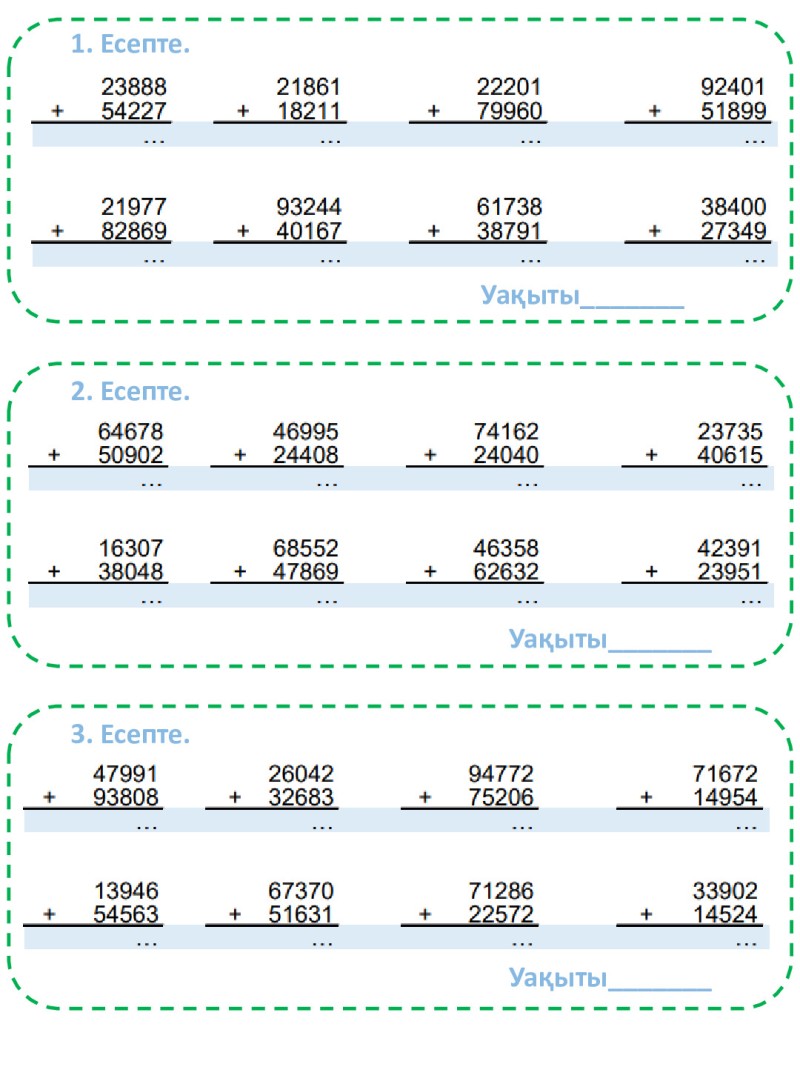 1. Есепте.

23888
+ 54227
...

21861
+ 18211
...

22201
+ 79960
...

92401
+ 51899
...

21977
+ 82869
...

93244
+ 40167
...

61738
+ 38791
...

38400
+ 27349
...

Уақыты____

2. Есепте.

64678
+ 50902
...

46995
+ 24408
...

74162
+ 24040
...

23735
+ 40615
...

16307
+ 38048
...

68552
+ 47869
...

46358
+ 62632
...

42391
+ 23951
...

Уақыты____

3. Есепте.

47991
+ 93808
...

26042
+ 32683
...

94772
+ 75206
...

71672
+ 14954
...

13946
+ 54563
...

67370
+ 51631
...

71286
+ 22572
...

33902
+ 14524
...

Уақыты____